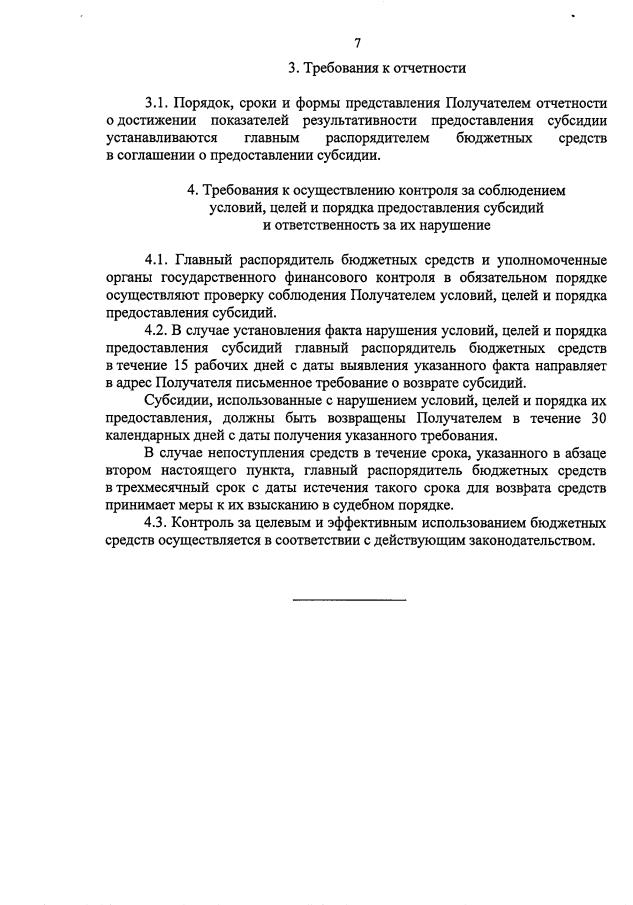 7

3. Требования к отчетности

3.1. Порядок, сроки и формы представления Получателем отчетности о достижении показателей результативности предоставления субсидии устанавливаются главным распорядителем бюджетных средств в соглашении о предоставлении субсидии.

4. Требования к осуществлению контроля за соблюдением условий, целей и порядка предоставления субсидий и ответственность за их нарушение

4.1. Главный распорядитель бюджетных средств и уполномоченные органы государственного финансового контроля в обязательном порядке осуществляют проверку соблюдения Получателем условий, целей и порядка предоставления субсидий.

4.2. В случае установления факта нарушения условий, целей и порядка предоставления субсидий главный распорядитель бюджетных средств в течение 15 рабочих дней с даты выявления указанного факта направляет в адрес Получателя письменное требование о возврате субсидий.

Субсидии, использованные с нарушением условий, целей и порядка их предоставления, должны быть возвращены Получателем в течение 30 календарных дней с даты получения указанного требования.

В случае непоступления средств в течение срока, указанного в абзаце втором настоящего пункта, главный распорядитель бюджетных средств в трехмесячный срок с даты истечения такого срока для возврата средств принимает меры к их взысканию в судебном порядке.

4.3. Контроль за целевым и эффективным использованием бюджетных средств осуществляется в соответствии с действующим законодательством.